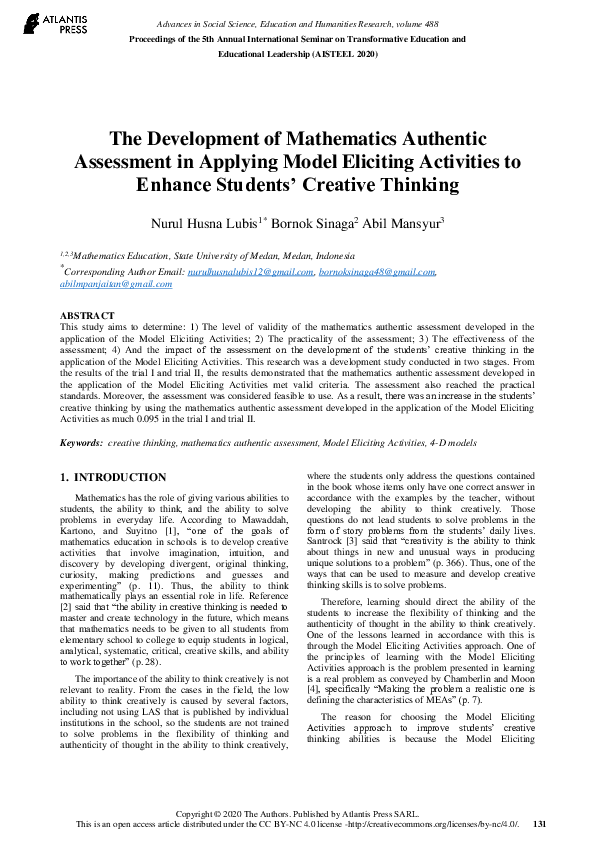 ATLANTIS PRESS

Advances in Social Science, Education and Humanities Research, volume 488
Proceedings of the 5th Annual International Seminar on Transformative Education and Educational Leadership (AISTEEL 2020)

The Development of Mathematics Authentic Assessment in Applying Model Eliciting Activities to Enhance Students' Creative Thinking

Nurul Husna Lubis$^{1*}$ Bornok Sinaga$^{2}$ Abil Mansyur$^{3}$

$^{1,2,3}$Mathematics Education, State University of Medan, Medan, Indonesia
$^{*}$Corresponding Author Email: nurulhusnalubis12@gmail.com, bornoksinaga48@gmail.com, abilmpanjaitan@gmail.com

ABSTRACT
This study aims to determine: 1) The level of validity of the mathematics authentic assessment developed in the application of the Model Eliciting Activities; 2) The practicality of the assessment; 3) The effectiveness of the assessment; 4) And the impact of the assessment on the development of the students' creative thinking in the application of the Model Eliciting Activities. This research was a development study conducted in two stages. From the results of the trial I and trial II, the results demonstrated that the mathematics authentic assessment developed in the application of the Model Eliciting Activities met valid criteria. The assessment also reached the practical standards. Moreover, the assessment was considered feasible to use. As a result, there was an increase in the students' creative thinking by using the mathematics authentic assessment developed in the application of the Model Eliciting Activities as much 0.095 in the trial I and trial II.

Keywords: creative thinking, mathematics authentic assessment, Model Eliciting Activities, 4-D models

1. INTRODUCTION

Mathematics has the role of giving various abilities to students, the ability to think, and the ability to solve problems in everyday life. According to Mawaddah, Kartono, and Suyitno [1], "one of the goals of mathematics education in schools is to develop creative activities that involve imagination, intuition, and discovery by developing divergent, original thinking, curiosity, making predictions and guesses and experimenting" (p. 11). Thus, the ability to think mathematically plays an essential role in life. Reference [2] said that "the ability in creative thinking is needed to master and create technology in the future, which means that mathematics needs to be given to all students from elementary school to college to equip students in logical, analytical, systematic, critical, creative skills, and ability to work together" (p. 28).

The importance of the ability to think creatively is not relevant to reality. From the cases in the field, the low ability to think creatively is caused by several factors, including not using LAS that is published by individual institutions in the school, so the students are not trained to solve problems in the flexibility of thinking and authenticity of thought in the ability to think creatively, where the students only address the questions contained in the book whose items only have one correct answer in accordance with the examples by the teacher, without developing the ability to think creatively. Those questions do not lead students to solve problems in the form of story problems from the students' daily lives. Santrock [3] said that "creativity is the ability to think about things in new and unusual ways in producing unique solutions to a problem" (p. 366). Thus, one of the ways that can be used to measure and develop creative thinking skills is to solve problems.

Therefore, learning should direct the ability of the students to increase the flexibility of thinking and the authenticity of thought in the ability to think creatively. One of the lessons learned in accordance with this is through the Model Eliciting Activities approach. One of the principles of learning with the Model Eliciting Activities approach is the problem presented in learning is a real problem as conveyed by Chamberlin and Moon [4], specifically "Making the problem a realistic one is defining the characteristics of MEAs" (p. 7).

The reason for choosing the Model Eliciting Activities approach to improve students' creative thinking abilities is because the Model Eliciting

Copyright © 2020 The Authors. Published by Atlantis Press SARL.
This is an open access article distributed under the CC BY-NC 4.0 license -http://creativecommons.org/licenses/by-nc/4.0/. 131